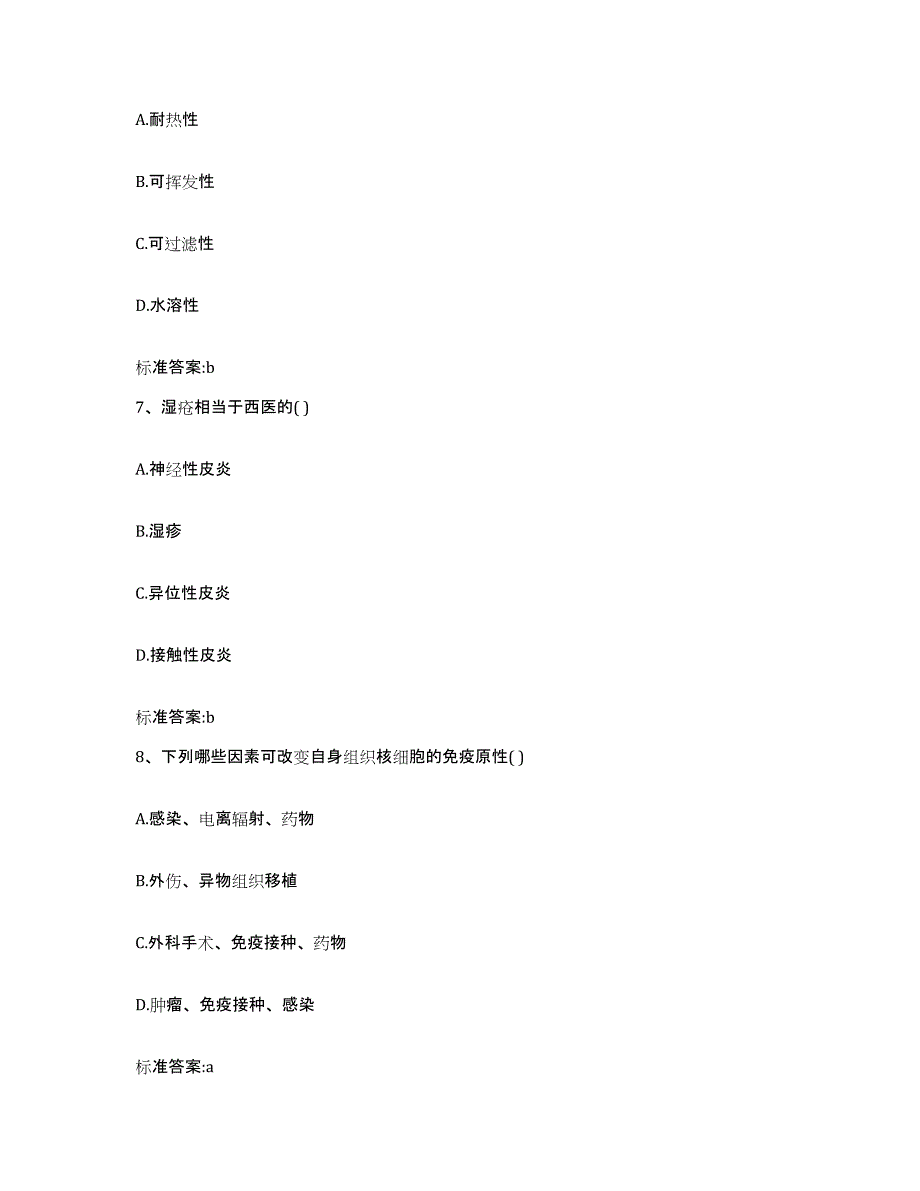 A.耐热性

B.可挥发性

C.可过滤性

D.水溶性

标准答案:b

7、湿疮相当于西医的( )

A.神经性皮炎

B.湿疹

C.异位性皮炎

D.接触性皮炎

标准答案:b

8、下列哪些因素可改变自身组织核细胞的免疫原性( )

A.感染、电离辐射、药物

B.外伤、异物组织移植

C.外科手术、免疫接种、药物

D.肿瘤、免疫接种、感染

标准答案:a